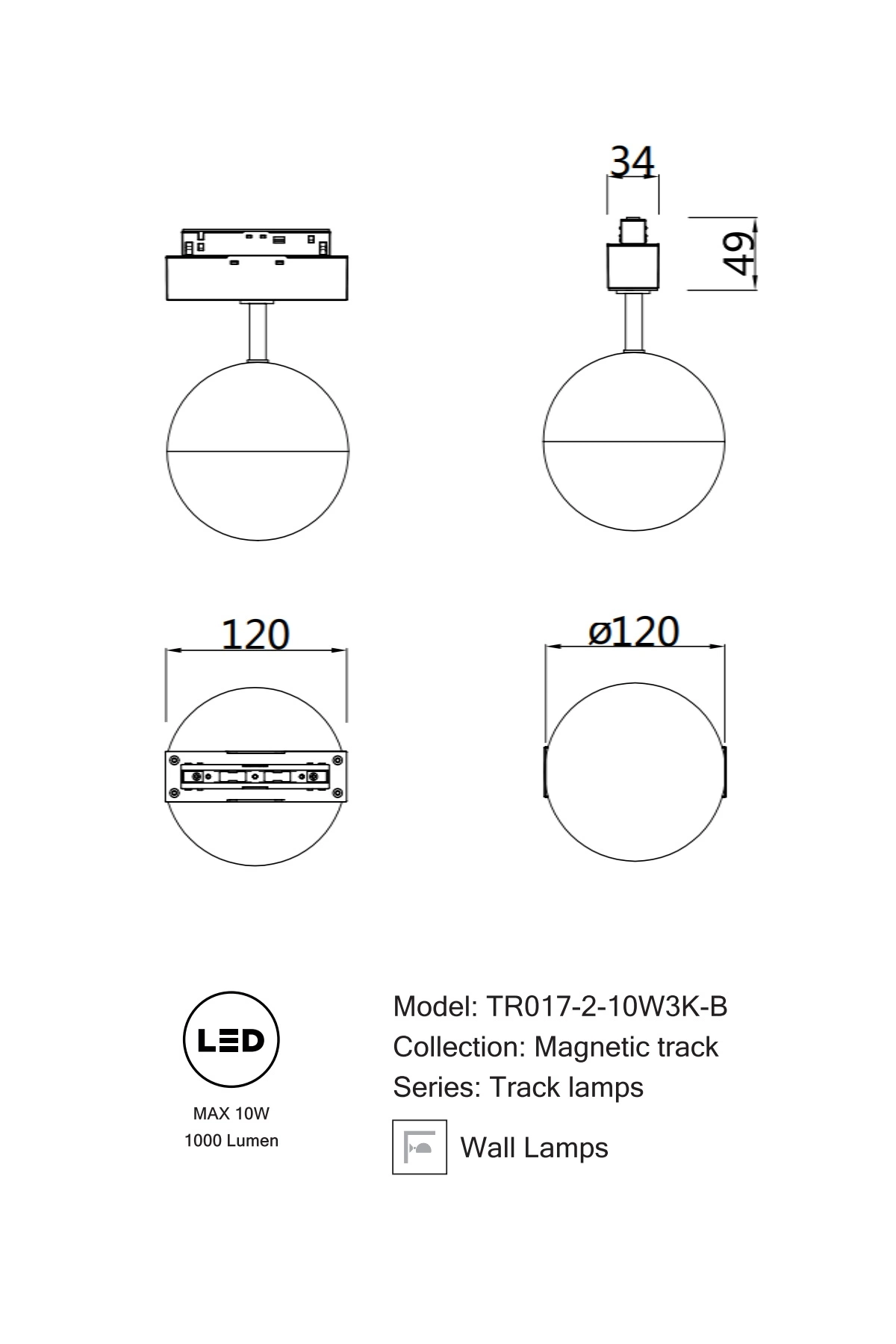 34

49

120

ø120

LED

MAX 10W
1000 Lumen

Model: TR017-2-10W3K-B
Collection: Magnetic track
Series: Track lamps

Wall Lamps